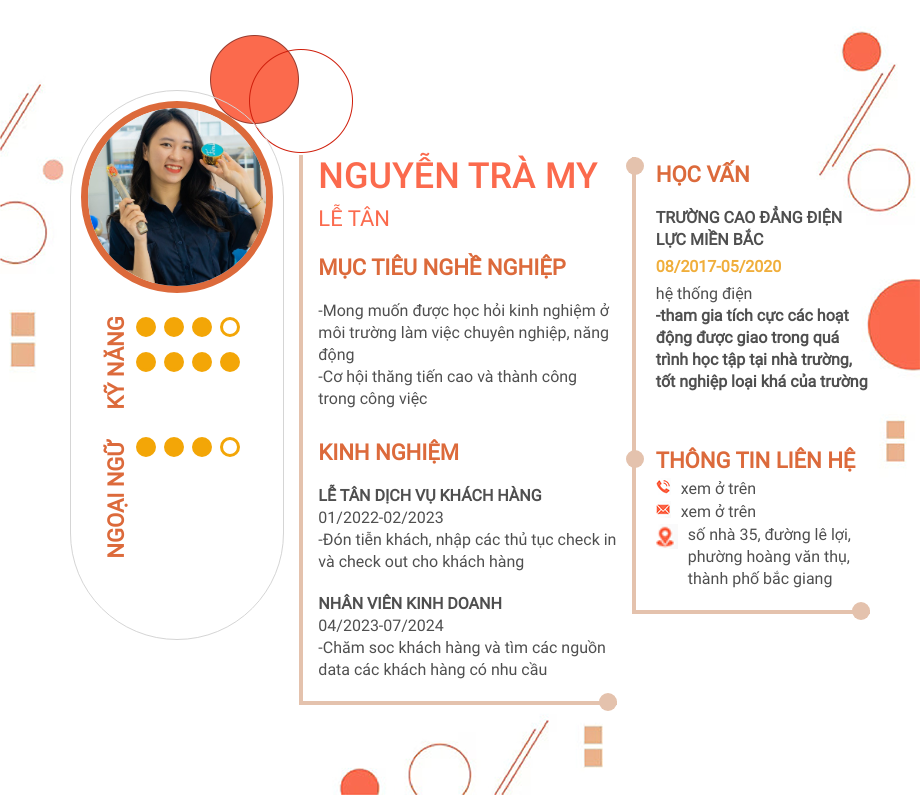 KỸ NĂNG

NGOẠI NGỮ

NGUYỄN TRÀ MY

LỄ TÂN

MỤC TIÊU NGHỀ NGHIỆP

-Mong muốn được học hỏi kinh nghiệm ở môi trường làm việc chuyên nghiệp, năng động
-Cơ hội thăng tiến cao và thành công trong công việc

KINH NGHIỆM

LỄ TÂN DỊCH VỤ KHÁCH HÀNG
01/2022-02/2023
-Đón tiễn khách, nhập các thủ tục check in và check out cho khách hàng

NHÂN VIÊN KINH DOANH
04/2023-07/2024
-Chăm soc khách hàng và tìm các nguồn data các khách hàng có nhu cầu

HỌC VẤN

TRƯỜNG CAO ĐẲNG ĐIỆN LỰC MIỀN BẮC
08/2017-05/2020
hệ thống điện
-tham gia tích cực các hoạt động được giao trong quá trình học tập tại nhà trường, tốt nghiệp loại khá của trường

THÔNG TIN LIÊN HỆ

xem ở trên
xem ở trên
số nhà 35, đường lê lợi, phường hoàng văn thụ, thành phố bắc giang